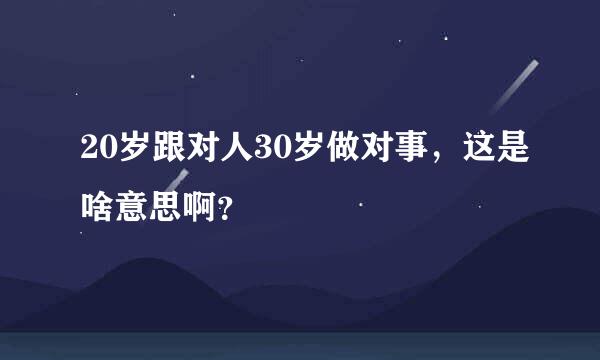 20岁跟对人30岁做对事，这是啥意思啊?